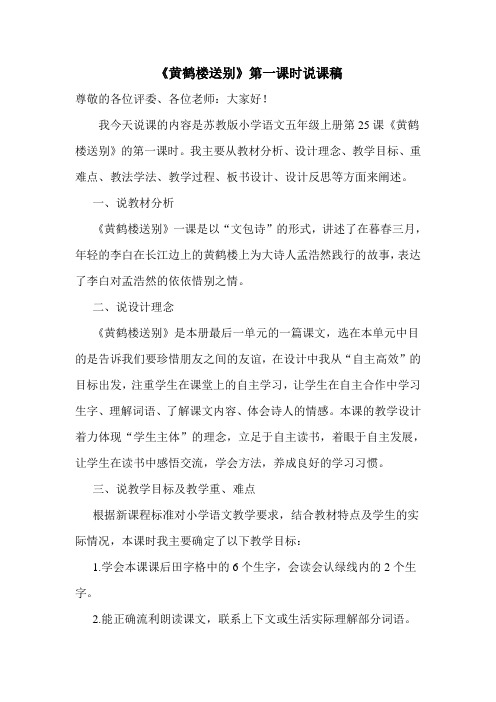 《黄鹤楼送别》第一课时说课稿

尊敬的各位评委、各位老师：大家好！

我今天说课的内容是苏教版小学语文五年级上册第25课《黄鹤楼送别》的第一课时。我主要从教材分析、设计理念、教学目标、重难点、教法学法、教学过程、板书设计、设计反思等方面来阐述。

一、说教材分析

《黄鹤楼送别》一课是以“文包诗”的形式，讲述了在暮春三月，年轻的李白在长江边上的黄鹤楼上为大诗人孟浩然践行的故事，表达了李白对孟浩然的依依惜别之情。

二、说设计理念

《黄鹤楼送别》是本册最后一单元的一篇课文，选在本单元中目的是告诉我们要珍惜朋友之间的友谊，在设计中我从“自主高效”的目标出发，注重学生在课堂上的自主学习，让学生在自主合作中学习生字、理解词语、了解课文内容、体会诗人的情感。本课的教学设计着力体现“学生主体”的理念，立足于自主读书，着眼于自主发展，让学生在读书中感悟交流，学会方法，养成良好的学习习惯。

三、说教学目标及教学重、难点

根据新课程标准对小学语文教学要求，结合教材特点及学生的实际情况，本课时我主要确定了以下教学目标：

1.学会本课课后田字格中的6个生字，会读会认绿线内的2个生字。

2.能正确流利朗读课文，联系上下文或生活实际理解部分词语。